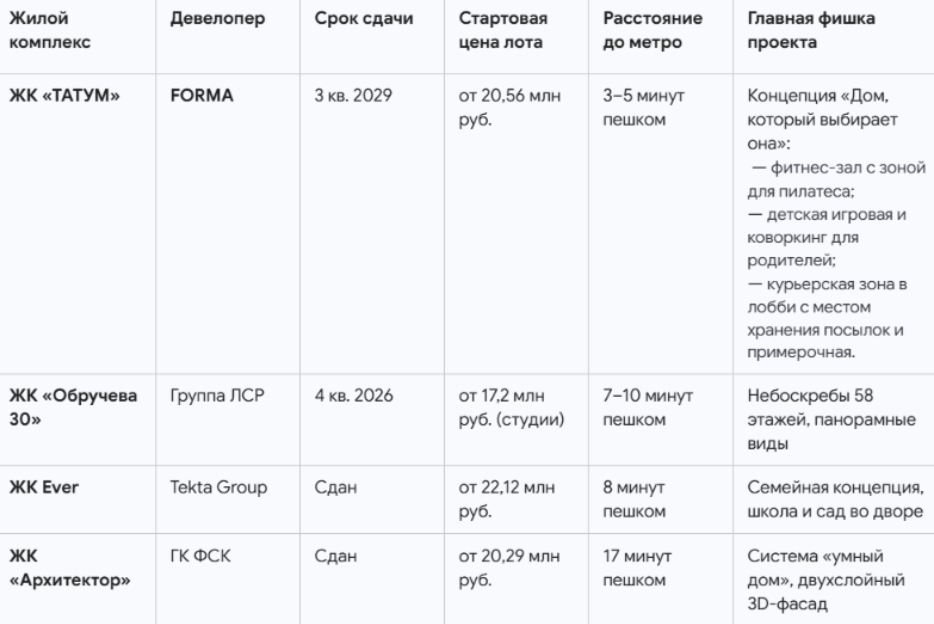 | Жилой комплекс | Девелопер | Срок сдачи | Стартовая цена лота | Расстояние до метро | Главная фишка проекта |
|---|---|---|---|---|---|
| ЖК «ТАТУМ» | FORMA | 3 кв. 2029 | от 20,56 млн руб. | 3–5 минут пешком | Концепция «Дом, который выбирает она»: — фитнес-зал с зоной для пилатеса; — детская игровая и коворкинг для родителей; — курьерская зона в лобби с местом хранения посылок и примерочная. |
| ЖК «Обручева 30» | Группа ЛСР | 4 кв. 2026 | от 17,2 млн руб. (студии) | 7–10 минут пешком | Небоскребы 58 этажей, панорамные виды |
| ЖК Ever | Tekta Group | Сдан | от 22,12 млн руб. | 8 минут пешком | Семейная концепция, школа и сад во дворе |
| ЖК «Архитектор» | ГК ФСК | Сдан | от 20,29 млн руб. | 17 минут пешком | Система «умный дом», двухслойный 3D-фасад |